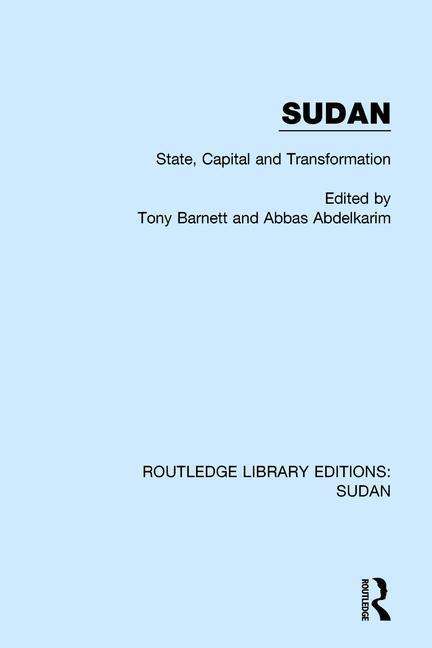 SUDAN

State, Capital and Transformation

Edited by
Tony Barnett and Abbas Abdelkarim

ROUTLEDGE LIBRARY EDITIONS: SUDAN

ROUTLEDGE